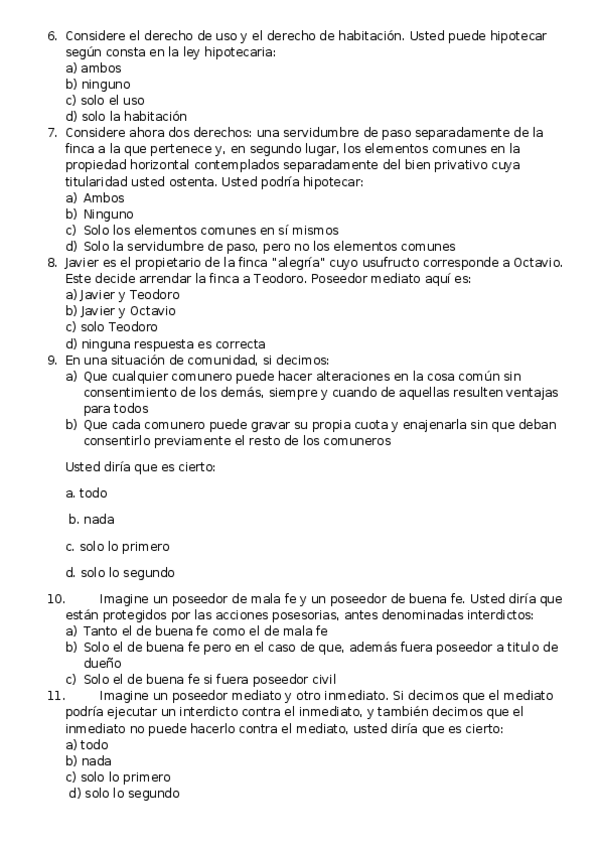 6. Considere el derecho de uso y el derecho de habitación. Usted puede hipotecar según consta en la ley hipotecaria:
a) ambos
b) ninguno
c) solo el uso
d) solo la habitación
7. Considere ahora dos derechos: una servidumbre de paso separadamente de la finca a la que pertenece y, en segundo lugar, los elementos comunes en la propiedad horizontal contemplados separadamente del bien privativo cuya titularidad usted ostenta. Usted podría hipotecar:
a) Ambos
b) Ninguno
c) Solo los elementos comunes en sí mismos
d) Solo la servidumbre de paso, pero no los elementos comunes
8. Javier es el propietario de la finca "alegría" cuyo usufructo corresponde a Octavio. Este decide arrendar la finca a Teodoro. Poseedor mediato aquí es:
a) Javier y Teodoro
b) Javier y Octavio
c) solo Teodoro
d) ninguna respuesta es correcta
9. En una situación de comunidad, si decimos:
a) Que cualquier comunero puede hacer alteraciones en la cosa común sin consentimiento de los demás, siempre y cuando de aquellas resulten ventajas para todos
b) Que cada comunero puede gravar su propia cuota y enajenarla sin que deban consentirlo previamente el resto de los comuneros

Usted diría que es cierto:

a. todo

b. nada

c. solo lo primero

d. solo lo segundo

10. Imagine un poseedor de mala fe y un poseedor de buena fe. Usted diría que están protegidos por las acciones posesorias, antes denominadas interdictos:
a) Tanto el de buena fe como el de mala fe
b) Solo el de buena fe pero en el caso de que, además fuera poseedor a titulo de dueño
c) Solo el de buena fe si fuera poseedor civil
11. Imagine un poseedor mediato y otro inmediato. Si decimos que el mediato podría ejecutar un interdicto contra el inmediato, y también decimos que el inmediato no puede hacerlo contra el mediato, usted diría que es cierto:
a) todo
b) nada
c) solo lo primero
d) solo lo segundo